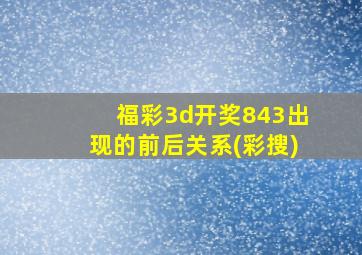 福彩3d开奖843出现的前后关系(彩搜)